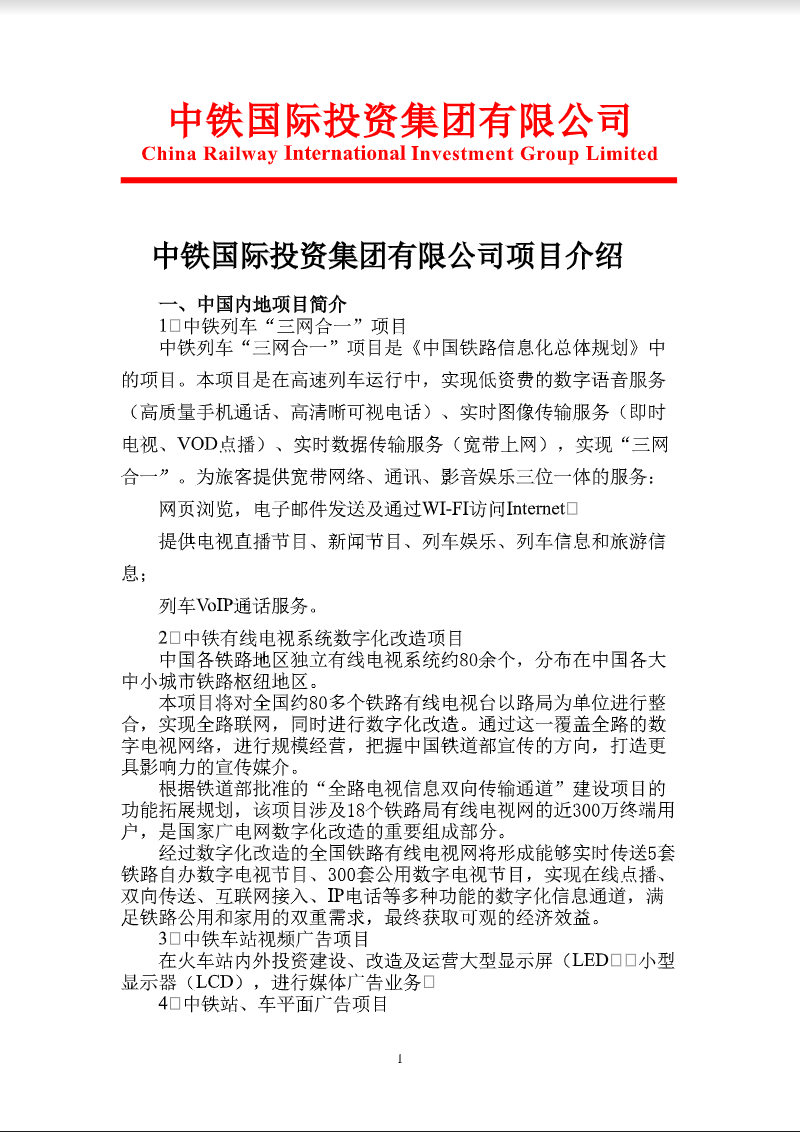 中铁国际投资集团有限公司
China Railway International Investment Group Limited

中铁国际投资集团有限公司项目介绍

一、中国内地项目简介
1□中铁列车“三网合一”项目
中铁列车“三网合一”项目是《中国铁路信息化总体规划》中的项目。本项目是在高速列车运行中，实现低资费的数字语音服务（高质量手机通话、高清晰可视电话）、实时图像传输服务（即时电视、VOD点播）、实时数据传输服务（宽带上网），实现“三网合一”。为旅客提供宽带网络、通讯、影音娱乐三位一体的服务：

网页浏览，电子邮件发送及通过WI-FI访问Internet□

提供电视直播节目、新闻节目、列车娱乐、列车信息和旅游信息；

列车VoIP通话服务。

2□中铁有线电视系统数字化改造项目
中国各铁路地区独立有线电视系统约80余个，分布在中国各大中小城市铁路枢纽地区。
本项目将对全国约80多个铁路有线电视台以路局为单位进行整合，实现全路联网，同时进行数字化改造。通过这一覆盖全路的数字电视网络，进行规模经营，把握中国铁道部宣传的方向，打造更具影响力的宣传媒介。
根据铁道部批准的“全路电视信息双向传输通道”建设项目的功能拓展规划，该项目涉及18个铁路局有线电视网的近300万终端用户，是国家广电网数字化改造的重要组成部分。
经过数字化改造的全国铁路有线电视网将形成能够实时传送5套铁路自办数字电视节目、300套公用数字电视节目，实现在线点播、双向传送、互联网接入、IP电话等多种功能的数字化信息通道，满足铁路公用和家用的双重需求，最终获取可观的经济效益。
3□中铁车站视频广告项目
在火车站内外投资建设、改造及运营大型显示屏（LED□□小型显示器（LCD），进行媒体广告业务□
4□中铁站、车平面广告项目

1